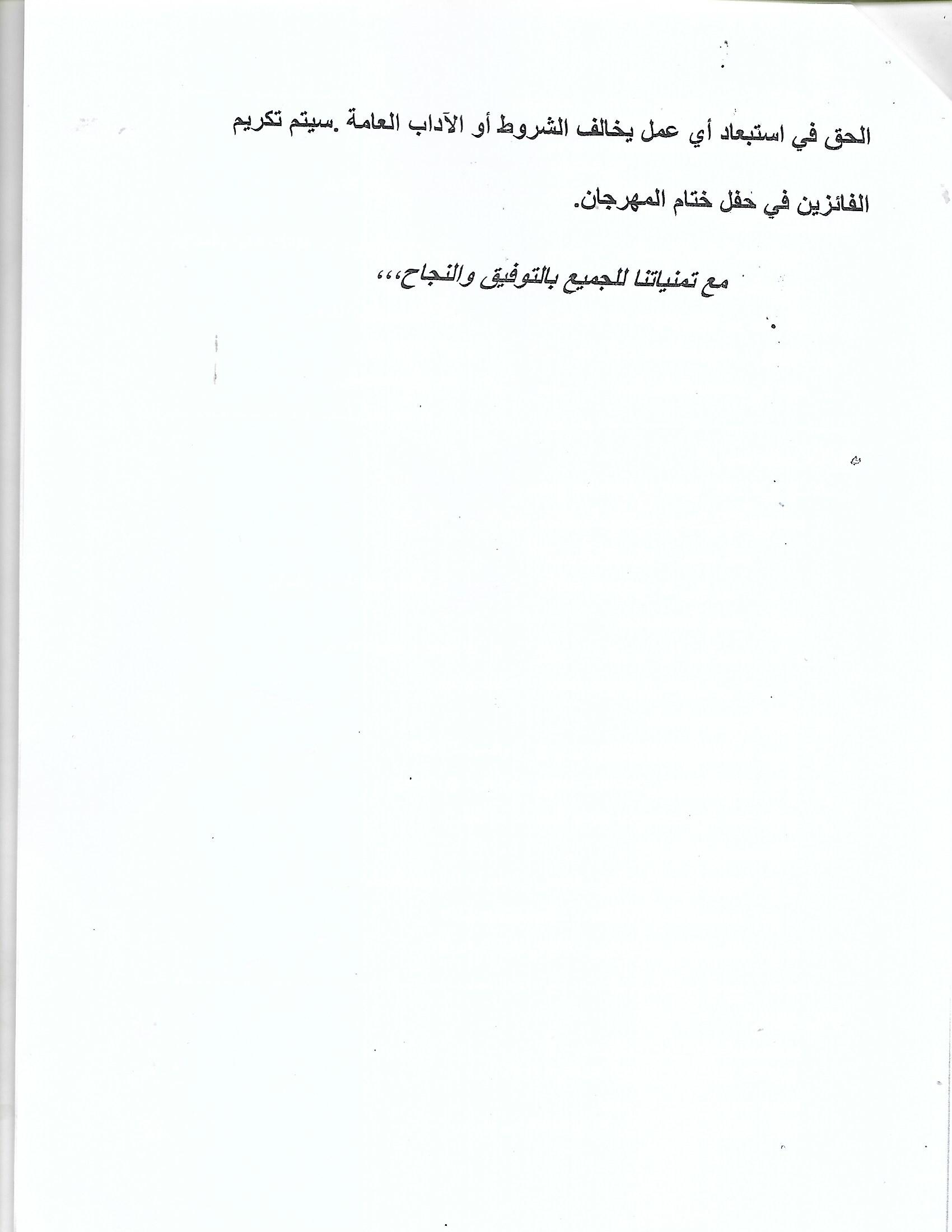 الحق في استبعاد أي عمل يخالف الشروط أو الآداب العامة .سيتم تكريم الفائزين في حفل ختام المهرجان.

مع تمنياتنا للجميع بالتوفيق والنجاح،،،